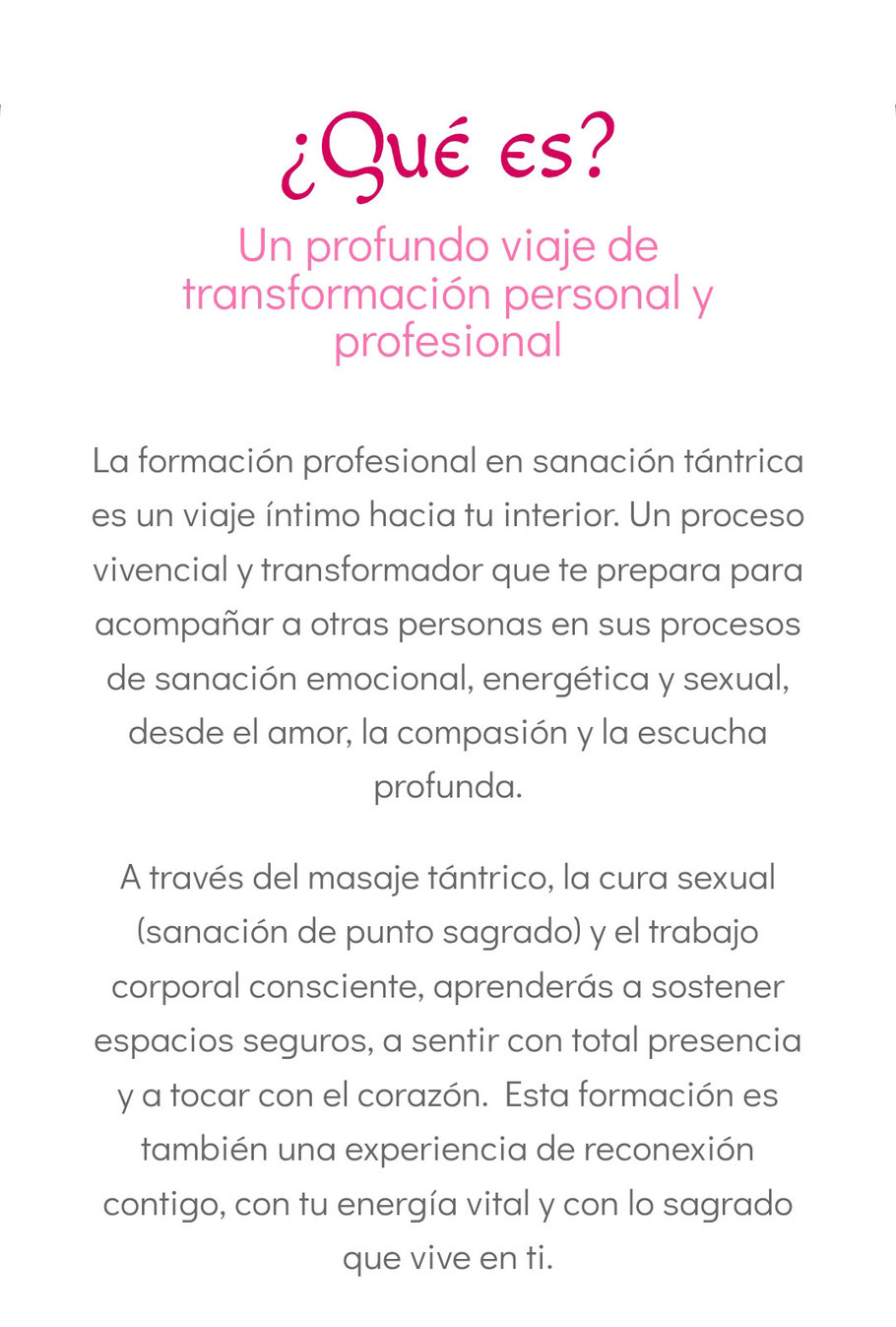 ¿Qué es?

Un profundo viaje de transformación personal y profesional

La formación profesional en sanación tántrica es un viaje íntimo hacia tu interior. Un proceso vivencial y transformador que te prepara para acompañar a otras personas en sus procesos de sanación emocional, energética y sexual, desde el amor, la compasión y la escucha profunda.

A través del masaje tántrico, la cura sexual (sanación de punto sagrado) y el trabajo corporal consciente, aprenderás a sostener espacios seguros, a sentir con total presencia y a tocar con el corazón. Esta formación es también una experiencia de reconexión contigo, con tu energía vital y con lo sagrado que vive en ti.